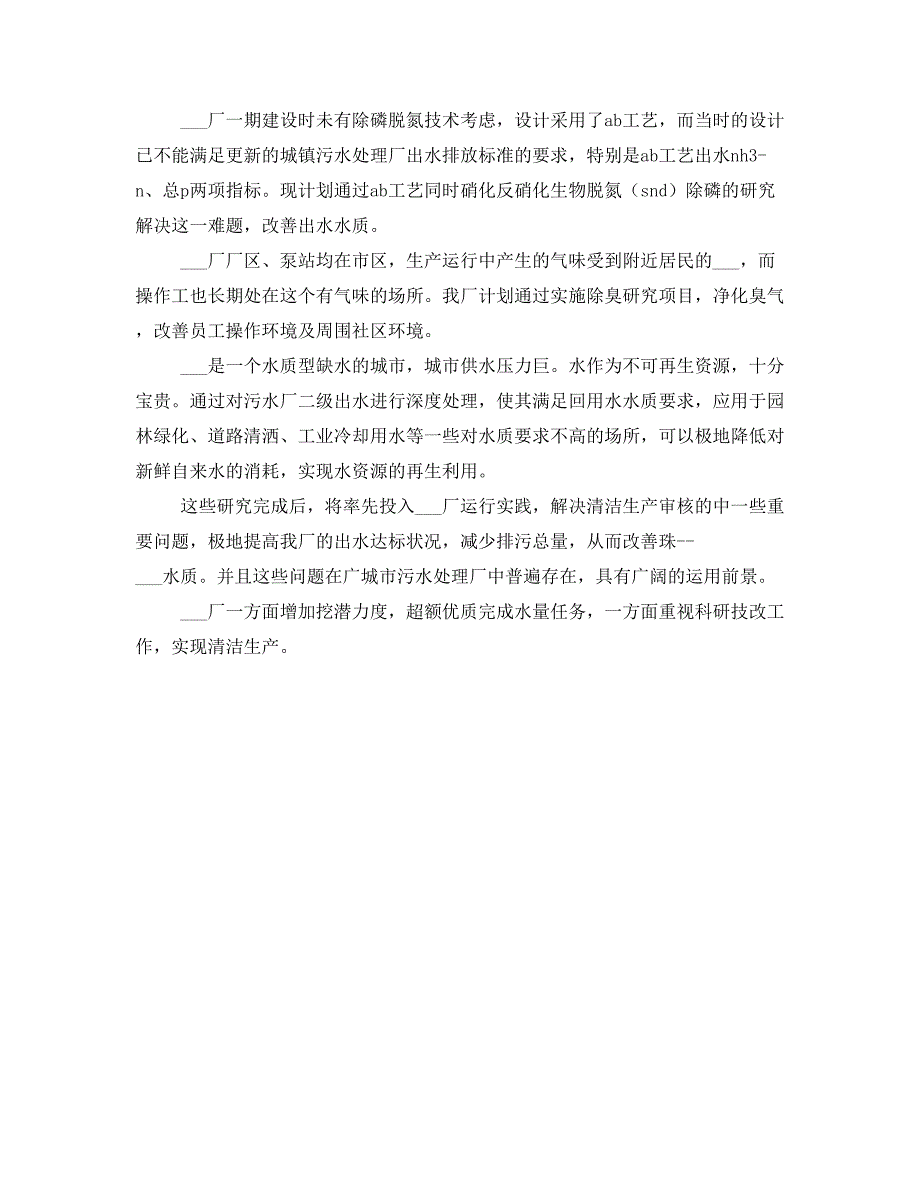 ___厂一期建设时未有除磷脱氮技术考虑，设计采用了ab工艺，而当时的设计已不能满足更新的城镇污水处理厂出水排放标准的要求，特别是ab工艺出水nh3-n、总p两项指标。现计划通过ab工艺同时硝化反硝化生物脱氮（snd）除磷的研究解决这一难题，改善出水水质。

___厂厂区、泵站均在市区，生产运行中产生的气味受到附近居民的___，而操作工也长期处在这个有气味的场所。我厂计划通过实施除臭研究项目，净化臭气，改善员工操作环境及周围社区环境。

___是一个水质型缺水的城市，城市供水压力巨。水作为不可再生资源，十分宝贵。通过对污水厂二级出水进行深度处理，使其满足回用水水质要求，应用于园林绿化、道路清洒、工业冷却用水等一些对水质要求不高的场所，可以极地降低对新鲜自来水的消耗，实现水资源的再生利用。

这些研究完成后，将率先投入___厂运行实践，解决清洁生产审核的中一些重要问题，极地提高我厂的出水达标状况，减少排污总量，从而改善珠--___水质。并且这些问题在广城市污水处理厂中普遍存在，具有广阔的运用前景。

___厂一方面增加挖潜力度，超额优质完成水量任务，一方面重视科研技改工作，实现清洁生产。